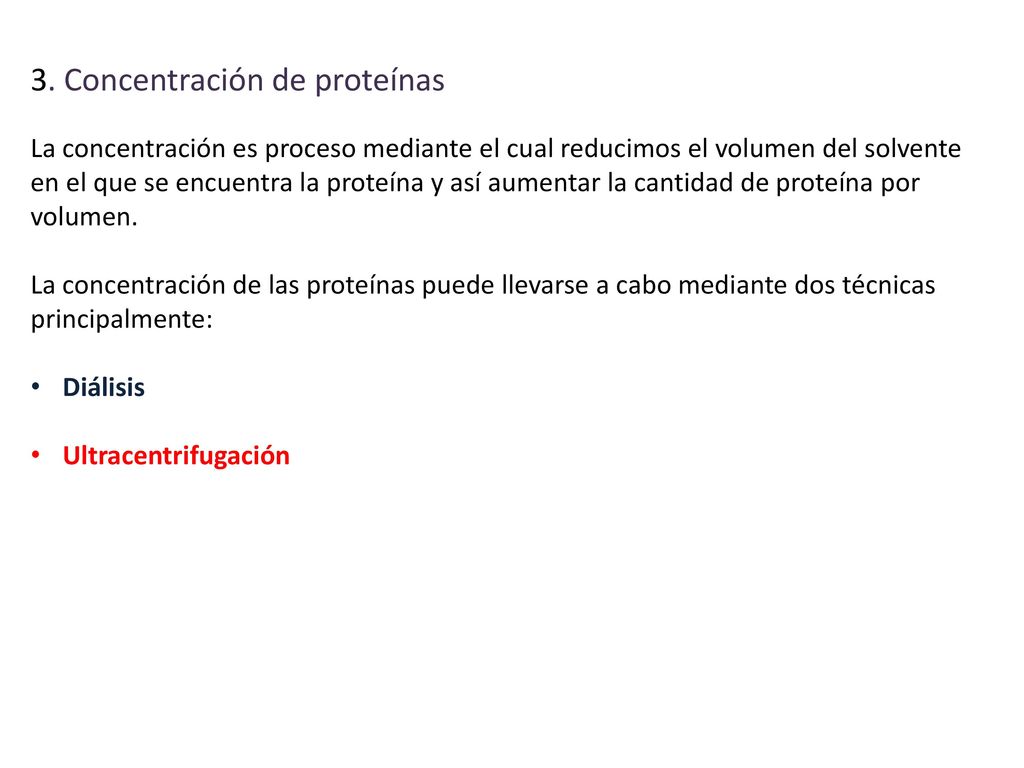 3. Concentración de proteínas

La concentración es proceso mediante el cual reducimos el volumen del solvente en el que se encuentra la proteína y así aumentar la cantidad de proteína por volumen.

La concentración de las proteínas puede llevarse a cabo mediante dos técnicas principalmente:

• Diálisis

• Ultracentrifugación